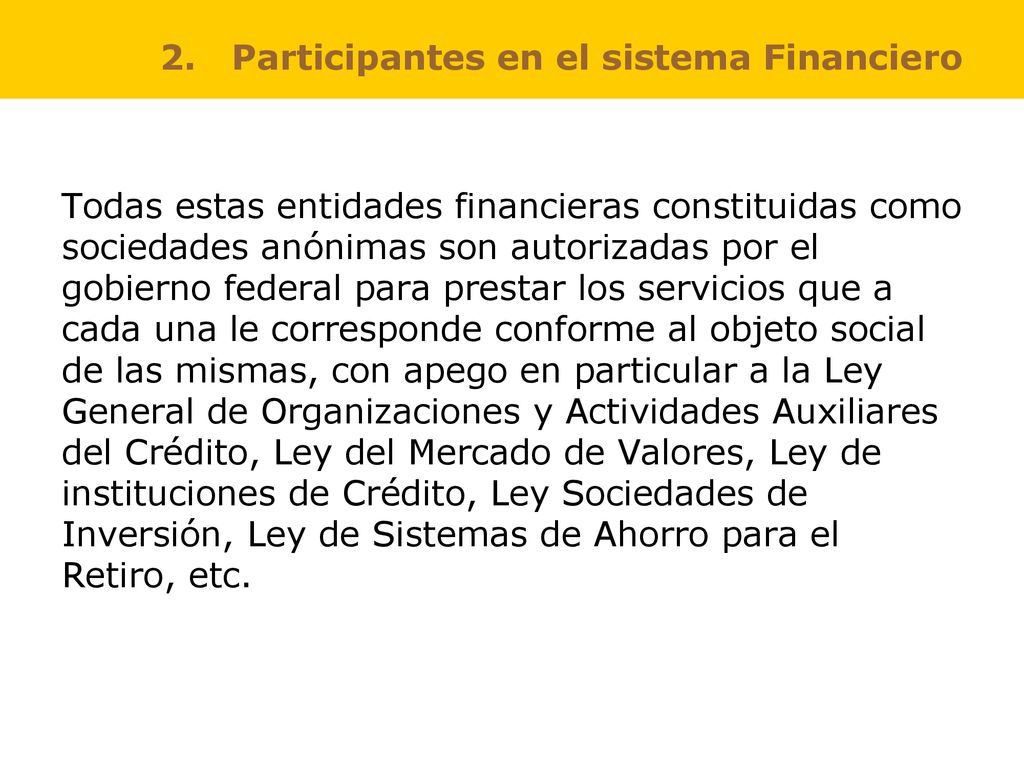 2. Participantes en el sistema Financiero

Todas estas entidades financieras constituidas como sociedades anónimas son autorizadas por el gobierno federal para prestar los servicios que a cada una le corresponde conforme al objeto social de las mismas, con apego en particular a la Ley General de Organizaciones y Actividades Auxiliares del Crédito, Ley del Mercado de Valores, Ley de instituciones de Crédito, Ley Sociedades de Inversión, Ley de Sistemas de Ahorro para el Retiro, etc.